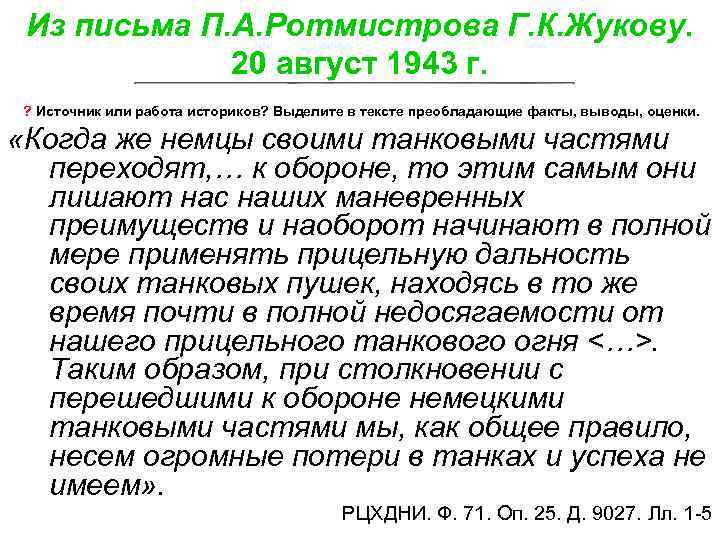 Из письма П.А.Ротмистрова Г.К.Жукову. 20 август 1943 г.

? Источник или работа историков? Выделите в тексте преобладающие факты, выводы, оценки.

«Когда же немцы своими танковыми частями переходят,… к обороне, то этим самым они лишают нас наших маневренных преимуществ и наоборот начинают в полной мере применять прицельную дальность своих танковых пушек, находясь в то же время почти в полной недосягаемости от нашего прицельного танкового огня <…>. Таким образом, при столкновении с перешедшими к обороне немецкими танковыми частями мы, как общее правило, несем огромные потери в танках и успеха не имеем».

РЦХДНИ. Ф. 71. Оп. 25. Д. 9027. Лл. 1-5